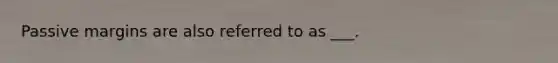 Passive margins are also referred to as ___.